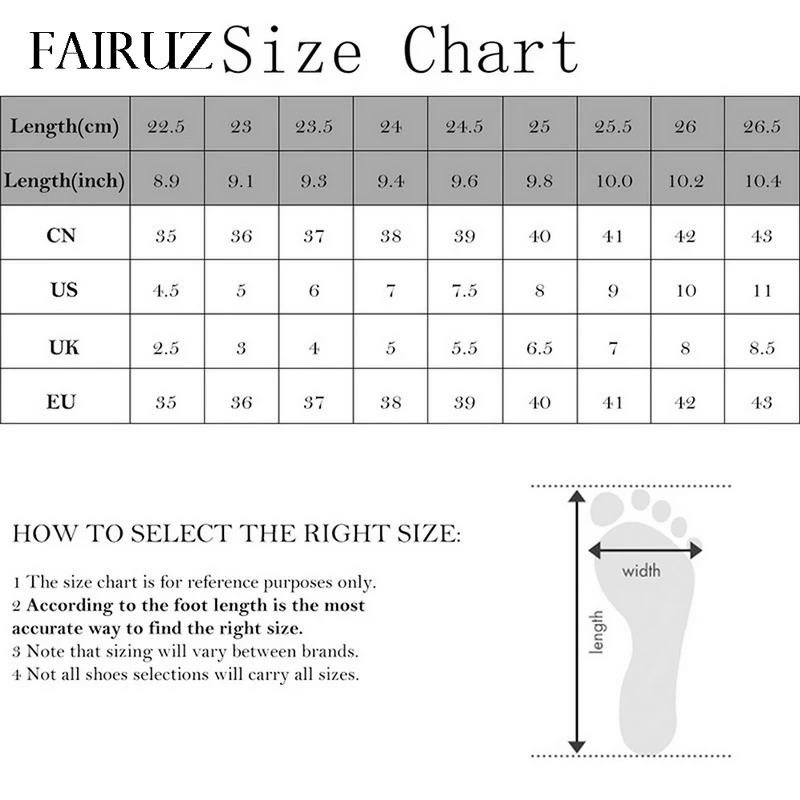 FAIRUZ Size Chart

| Length(cm) | 22.5 | 23 | 23.5 | 24 | 24.5 | 25 | 25.5 | 26 | 26.5 |
|---|---|---|---|---|---|---|---|---|---|
| Length(inch) | 8.9 | 9.1 | 9.3 | 9.4 | 9.6 | 9.8 | 10.0 | 10.2 | 10.4 |
| CN | 35 | 36 | 37 | 38 | 39 | 40 | 41 | 42 | 43 |
| US | 4.5 | 5 | 6 | 7 | 7.5 | 8 | 9 | 10 | 11 |
| UK | 2.5 | 3 | 4 | 5 | 5.5 | 6.5 | 7 | 8 | 8.5 |
| EU | 35 | 36 | 37 | 38 | 39 | 40 | 41 | 42 | 43 |

HOW TO SELECT THE RIGHT SIZE:

1 The size chart is for reference purposes only.
2 According to the foot length is the most accurate way to find the right size.
3 Note that sizing will vary between brands.
4 Not all shoes selections will carry all sizes.

width

length